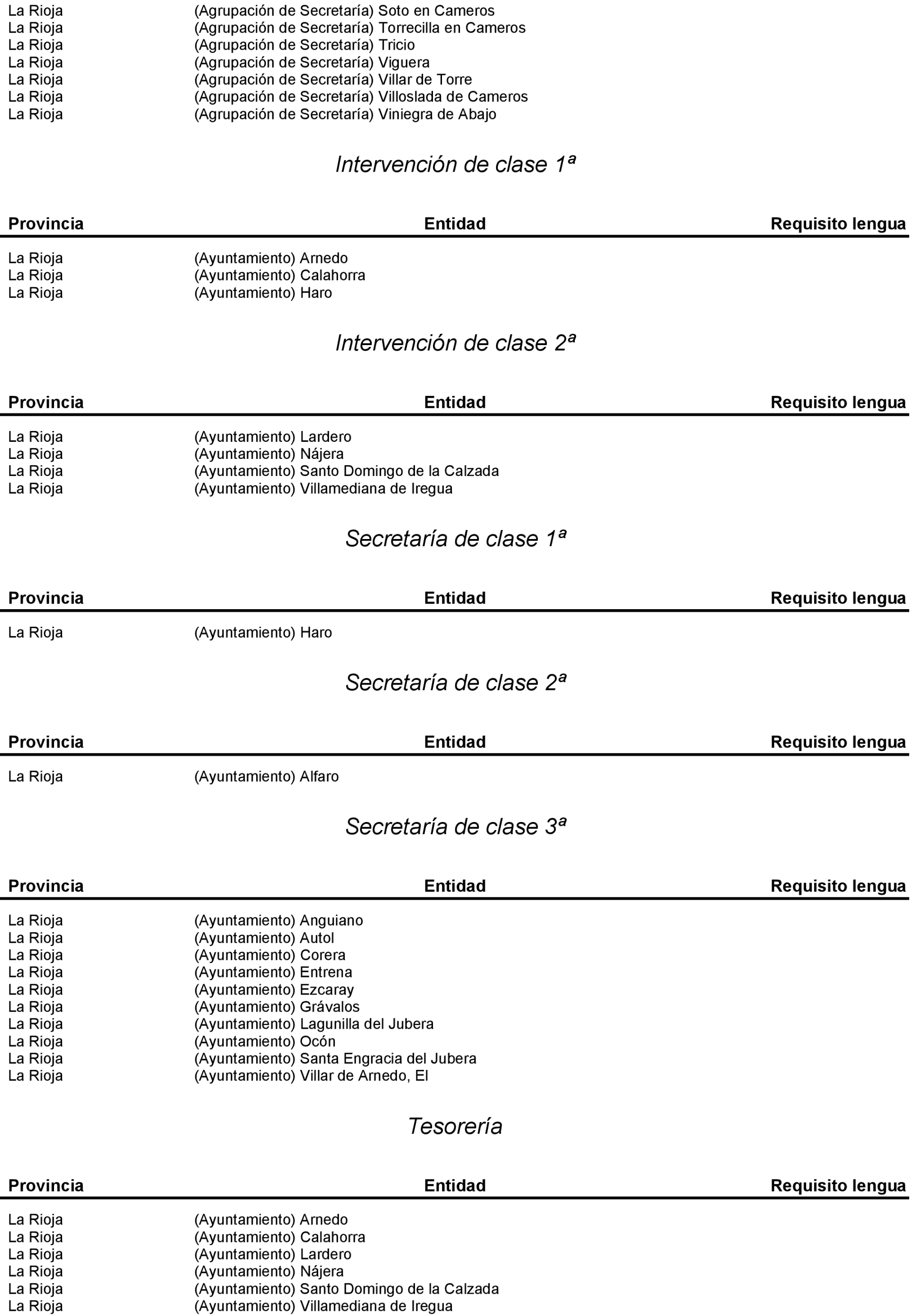 | | | |
|---|---|---|
| La Rioja | (Agrupación de Secretaría) Soto en Cameros | |
| La Rioja | (Agrupación de Secretaría) Torrecilla en Cameros | |
| La Rioja | (Agrupación de Secretaría) Tricio | |
| La Rioja | (Agrupación de Secretaría) Viguera | |
| La Rioja | (Agrupación de Secretaría) Villar de Torre | |
| La Rioja | (Agrupación de Secretaría) Villoslada de Cameros | |
| La Rioja | (Agrupación de Secretaría) Viniegra de Abajo | |

Intervención de clase 1ª

| Provincia | Entidad | Requisito lengua |
|---|---|---|
| La Rioja | (Ayuntamiento) Arnedo | |
| La Rioja | (Ayuntamiento) Calahorra | |
| La Rioja | (Ayuntamiento) Haro | |

Intervención de clase 2ª

| Provincia | Entidad | Requisito lengua |
|---|---|---|
| La Rioja | (Ayuntamiento) Lardero | |
| La Rioja | (Ayuntamiento) Nájera | |
| La Rioja | (Ayuntamiento) Santo Domingo de la Calzada | |
| La Rioja | (Ayuntamiento) Villamediana de Iregua | |

Secretaría de clase 1ª

| Provincia | Entidad | Requisito lengua |
|---|---|---|
| La Rioja | (Ayuntamiento) Haro | |

Secretaría de clase 2ª

| Provincia | Entidad | Requisito lengua |
|---|---|---|
| La Rioja | (Ayuntamiento) Alfaro | |

Secretaría de clase 3ª

| Provincia | Entidad | Requisito lengua |
|---|---|---|
| La Rioja | (Ayuntamiento) Anguiano | |
| La Rioja | (Ayuntamiento) Autol | |
| La Rioja | (Ayuntamiento) Corera | |
| La Rioja | (Ayuntamiento) Entrena | |
| La Rioja | (Ayuntamiento) Ezcaray | |
| La Rioja | (Ayuntamiento) Grávalos | |
| La Rioja | (Ayuntamiento) Lagunilla del Jubera | |
| La Rioja | (Ayuntamiento) Ocón | |
| La Rioja | (Ayuntamiento) Santa Engracia del Jubera | |
| La Rioja | (Ayuntamiento) Villar de Arnedo, El | |

Tesorería

| Provincia | Entidad | Requisito lengua |
|---|---|---|
| La Rioja | (Ayuntamiento) Arnedo | |
| La Rioja | (Ayuntamiento) Calahorra | |
| La Rioja | (Ayuntamiento) Lardero | |
| La Rioja | (Ayuntamiento) Nájera | |
| La Rioja | (Ayuntamiento) Santo Domingo de la Calzada | |
| La Rioja | (Ayuntamiento) Villamediana de Iregua | |